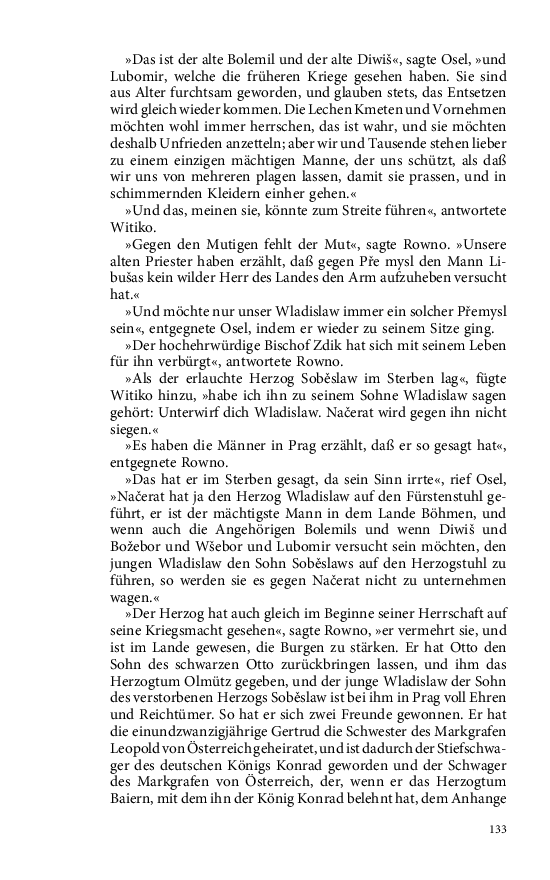 »Das ist der alte Bolemil und der alte Diwiš«, sagte Osel, »und Lubomir, welche die früheren Kriege gesehen haben. Sie sind aus Alter furchtsam geworden, und glauben stets, das Entsetzen wird gleich wieder kommen. Die Lechen Kmeten und Vornehmen möchten wohl immer herrschen, das ist wahr, und sie möchten deshalb Unfrieden anzetteln; aber wir und Tausende stehen lieber zu einem einzigen mächtigen Manne, der uns schützt, als daß wir uns von mehreren plagen lassen, damit sie prassen, und in schimmernden Kleidern einher gehen.«

»Und das, meinen sie, könnte zum Streite führen«, antwortete Witiko.

»Gegen den Mutigen fehlt der Mut«, sagte Rowno. »Unsere alten Priester haben erzählt, daß gegen Pře mysl den Mann Libušas kein wilder Herr des Landes den Arm aufzuheben versucht hat.«

»Und möchte nur unser Wladislaw immer ein solcher Přemysl sein«, entgegnete Osel, indem er wieder zu seinem Sitze ging.

»Der hochehrwürdige Bischof Zdik hat sich mit seinem Leben für ihn verbürgt«, antwortete Rowno.

»Als der erlauchte Herzog Soběslaw im Sterben lag«, fügte Witiko hinzu, »habe ich ihn zu seinem Sohne Wladislaw sagen gehört: Unterwirf dich Wladislaw. Načerat wird gegen ihn nicht siegen.«

»Es haben die Männer in Prag erzählt, daß er so gesagt hat«, entgegnete Rowno.

»Das hat er im Sterben gesagt, da sein Sinn irrte«, rief Osel, »Načerat hat ja den Herzog Wladislaw auf den Fürstenstuhl geführt, er ist der mächtigste Mann in dem Lande Böhmen, und wenn auch die Angehörigen Bolemils und wenn Diwiš und Božebor und Wšebor und Lubomir versucht sein möchten, den jungen Wladislaw den Sohn Soběslaws auf den Herzogstuhl zu führen, so werden sie es gegen Načerat nicht zu unternehmen wagen.«

»Der Herzog hat auch gleich im Beginne seiner Herrschaft auf seine Kriegsmacht gesehen«, sagte Rowno, »er vermehrt sie, und ist im Lande gewesen, die Burgen zu stärken. Er hat Otto den Sohn des schwarzen Otto zurückbringen lassen, und ihm das Herzogtum Olmütz gegeben, und der junge Wladislaw der Sohn des verstorbenen Herzogs Soběslaw ist bei ihm in Prag voll Ehren und Reichtümer. So hat er sich zwei Freunde gewonnen. Er hat die einundzwanzigjährige Gertrud die Schwester des Markgrafen Leopold von Österreich geheiratet, und ist dadurch der Stiefschwager des deutschen Königs Konrad geworden und der Schwager des Markgrafen von Österreich, der, wenn er das Herzogtum Baiern, mit dem ihn der König Konrad belehnt hat, dem Anhange

133